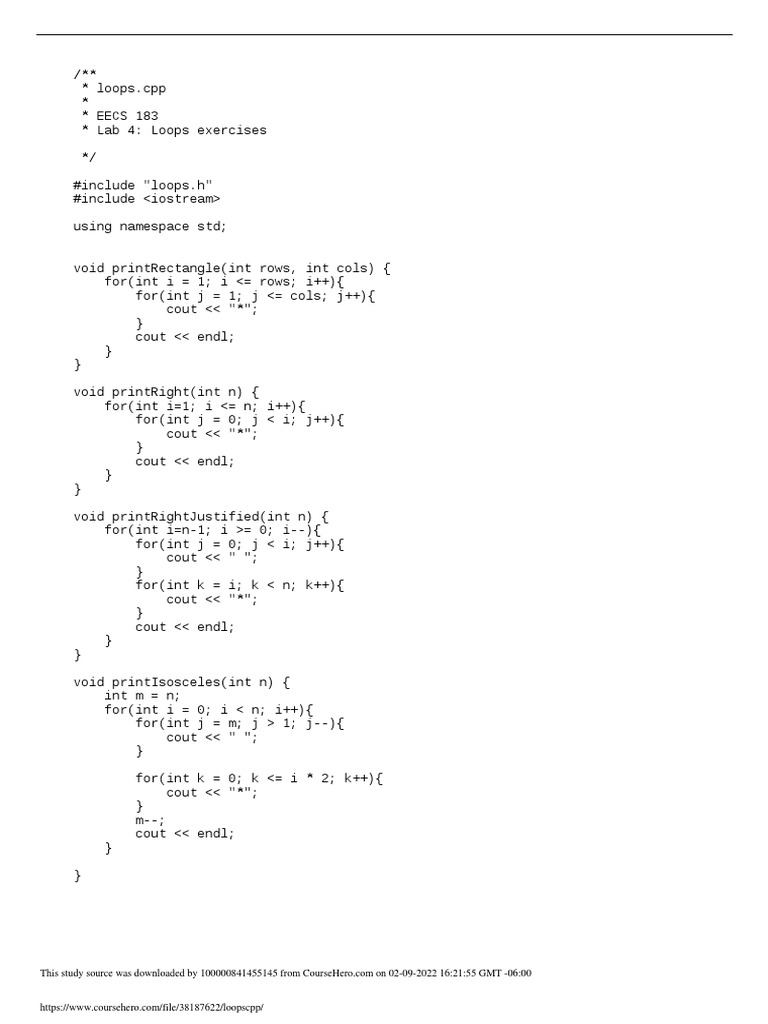 /**
 * loops.cpp
 *
 * EECS 183
 * Lab 4: Loops exercises

 */

#include "loops.h"
#include <iostream>

using namespace std;


void printRectangle(int rows, int cols) {
    for(int i = 1; i <= rows; i++){
        for(int j = 1; j <= cols; j++){
            cout << "*";
        }
        cout << endl;
    }
}

void printRight(int n) {
    for(int i=1; i <= n; i++){
        for(int j = 0; j < i; j++){
            cout << "*";
        }
        cout << endl;
    }
}

void printRightJustified(int n) {
    for(int i=n-1; i >= 0; i--){
        for(int j = 0; j < i; j++){
            cout << " ";
        }
        for(int k = i; k < n; k++){
            cout << "*";
        }
        cout << endl;
    }
}

void printIsosceles(int n) {
    int m = n;
    for(int i = 0; i < n; i++){
        for(int j = m; j > 1; j--){
            cout << " ";
        }

        for(int k = 0; k <= i * 2; k++){
            cout << "*";
        }
        m--;
        cout << endl;
    }

}

This study source was downloaded by 100000841455145 from CourseHero.com on 02-09-2022 16:21:55 GMT -06:00

https://www.coursehero.com/file/38187622/loopscpp/